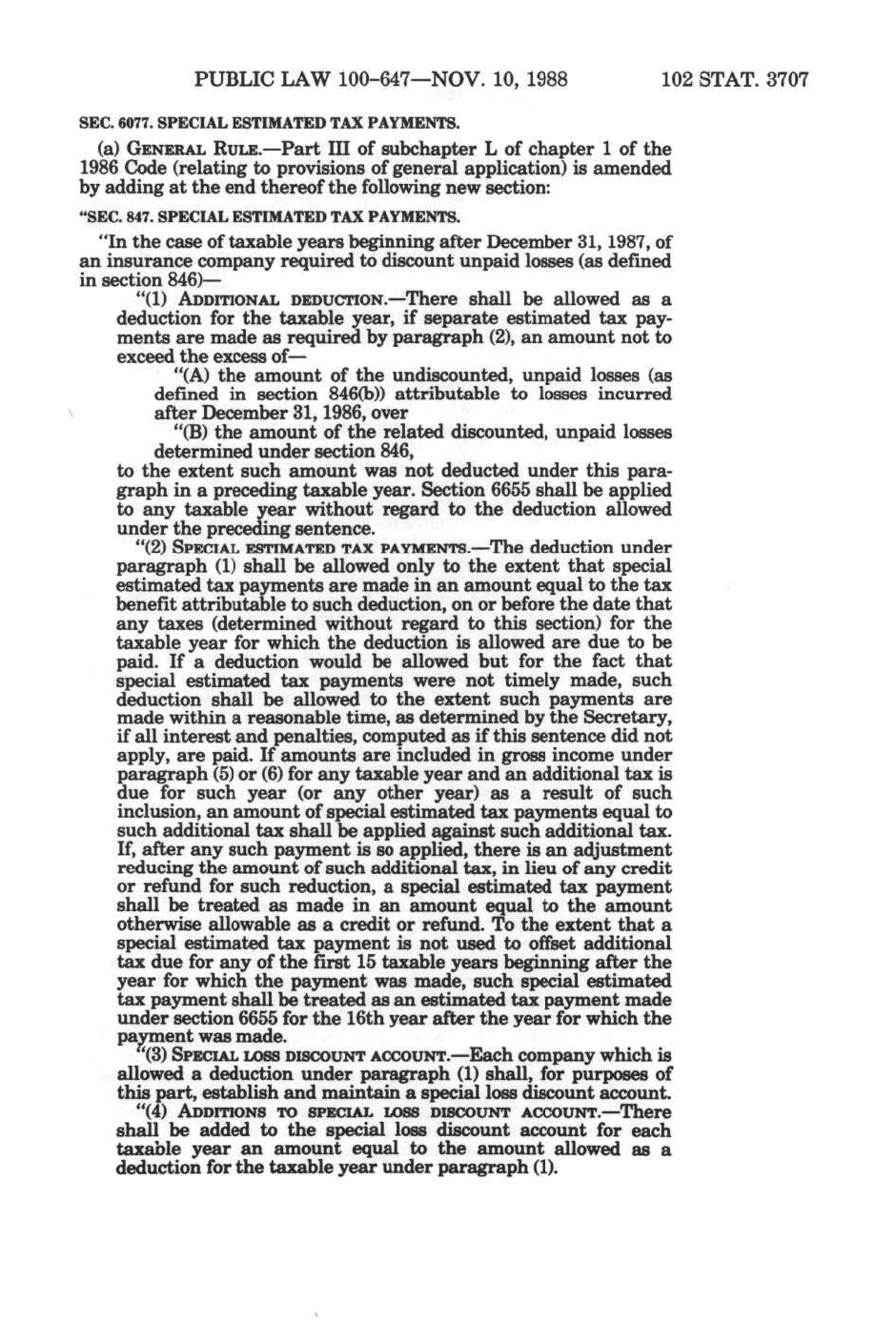 PUBLIC LAW 100-647—NOV. 10, 1988

102 STAT. 3707

SEC. 6077. SPECIAL ESTIMATED TAX PAYMENTS.

(a) GENERAL RULE.—Part III of subchapter L of chapter 1 of the 1986 Code (relating to provisions of general application) is amended by adding at the end thereof the following new section:

"SEC. 847. SPECIAL ESTIMATED TAX PAYMENTS.

"In the case of taxable years beginning after December 31, 1987, of an insurance company required to discount unpaid losses (as defined in section 846)—

"(1) ADDITIONAL DEDUCTION.—There shall be allowed as a deduction for the taxable year, if separate estimated tax payments are made as required by paragraph (2), an amount not to exceed the excess of—

"(A) the amount of the undiscounted, unpaid losses (as defined in section 846(b)) attributable to losses incurred after December 31, 1986, over

"(B) the amount of the related discounted, unpaid losses determined under section 846,

to the extent such amount was not deducted under this paragraph in a preceding taxable year. Section 6655 shall be applied to any taxable year without regard to the deduction allowed under the preceding sentence.

"(2) SPECIAL ESTIMATED TAX PAYMENTS.—The deduction under paragraph (1) shall be allowed only to the extent that special estimated tax payments are made in an amount equal to the tax benefit attributable to such deduction, on or before the date that any taxes (determined without regard to this section) for the taxable year for which the deduction is allowed are due to be paid. If a deduction would be allowed but for the fact that special estimated tax payments were not timely made, such deduction shall be allowed to the extent such payments are made within a reasonable time, as determined by the Secretary, if all interest and penalties, computed as if this sentence did not apply, are paid. If amounts are included in gross income under paragraph (5) or (6) for any taxable year and an additional tax is due for such year (or any other year) as a result of such inclusion, an amount of special estimated tax payments equal to such additional tax shall be applied against such additional tax. If, after any such payment is so applied, there is an adjustment reducing the amount of such additional tax, in lieu of any credit or refund for such reduction, a special estimated tax payment shall be treated as made in an amount equal to the amount otherwise allowable as a credit or refund. To the extent that a special estimated tax payment is not used to offset additional tax due for any of the first 15 taxable years beginning after the year for which the payment was made, such special estimated tax payment shall be treated as an estimated tax payment made under section 6655 for the 16th year after the year for which the payment was made.

"(3) SPECIAL LOSS DISCOUNT ACCOUNT.—Each company which is allowed a deduction under paragraph (1) shall, for purposes of this part, establish and maintain a special loss discount account.

"(4) ADDITIONS TO SPECIAL LOSS DISCOUNT ACCOUNT.—There shall be added to the special loss discount account for each taxable year an amount equal to the amount allowed as a deduction for the taxable year under paragraph (1).